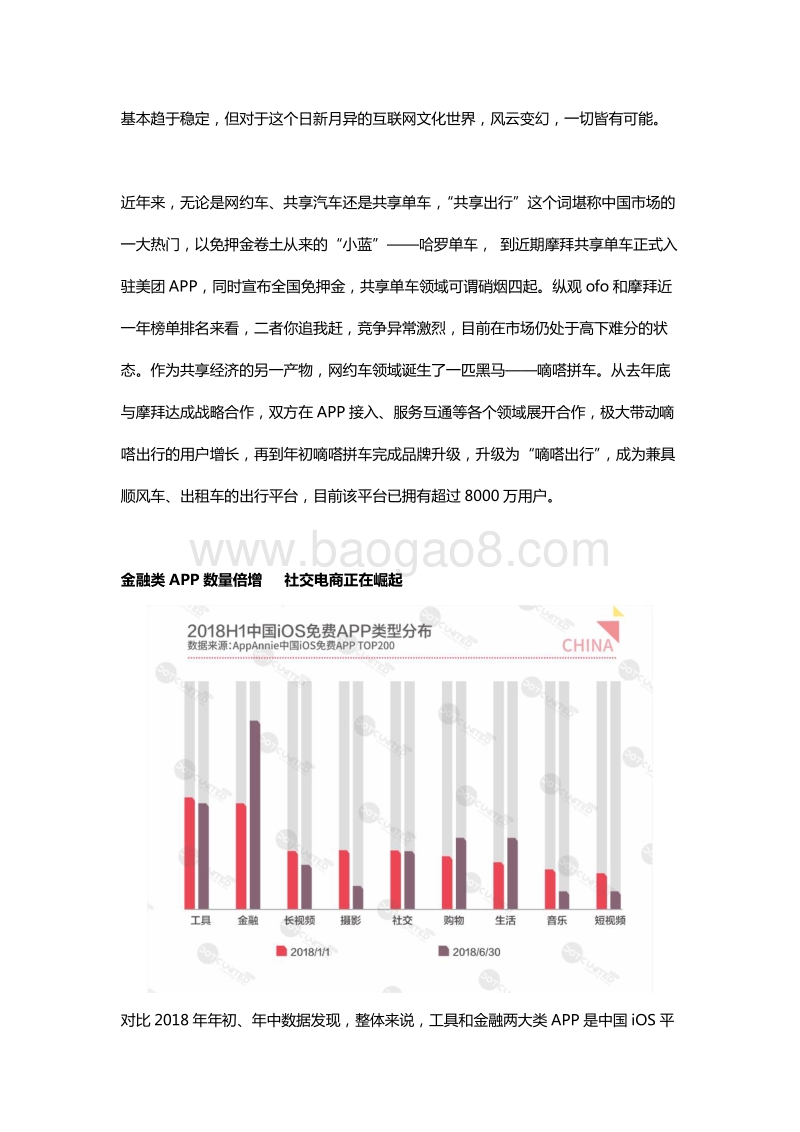 基本趋于稳定，但对于这个日新月异的互联网文化世界，风云变幻，一切皆有可能。

近年来，无论是网约车、共享汽车还是共享单车，"共享出行"这个词堪称中国市场的一大热门，以免押金卷土从来的"小蓝"——哈罗单车， 到近期摩拜共享单车正式入驻美团 APP，同时宣布全国免押金，共享单车领域可谓硝烟四起。纵观 ofo 和摩拜近一年榜单排名来看，二者你追我赶，竞争异常激烈，目前在市场仍处于高下难分的状态。作为共享经济的另一产物，网约车领域诞生了一匹黑马——嘀嗒拼车。从去年底与摩拜达成战略合作，双方在 APP 接入、服务互通等各个领域展开合作，极大带动嘀嗒出行的用户增长，再到年初嘀嗒拼车完成品牌升级，升级为"嘀嗒出行"，成为兼具顺风车、出租车的出行平台，目前该平台已拥有超过 8000 万用户。

www.baogao8.com

金融类 APP 数量倍增　社交电商正在崛起

2018H1中国iOS免费APP类型分布
数据来源：AppAnnie中国iOS免费APP TOP200
CHINA

工具　金融　长视频　摄影　社交　购物　生活　音乐　短视频

2018/1/1　2018/6/30

对比 2018 年年初、年中数据发现，整体来说，工具和金融两大类 APP 是中国 iOS 平